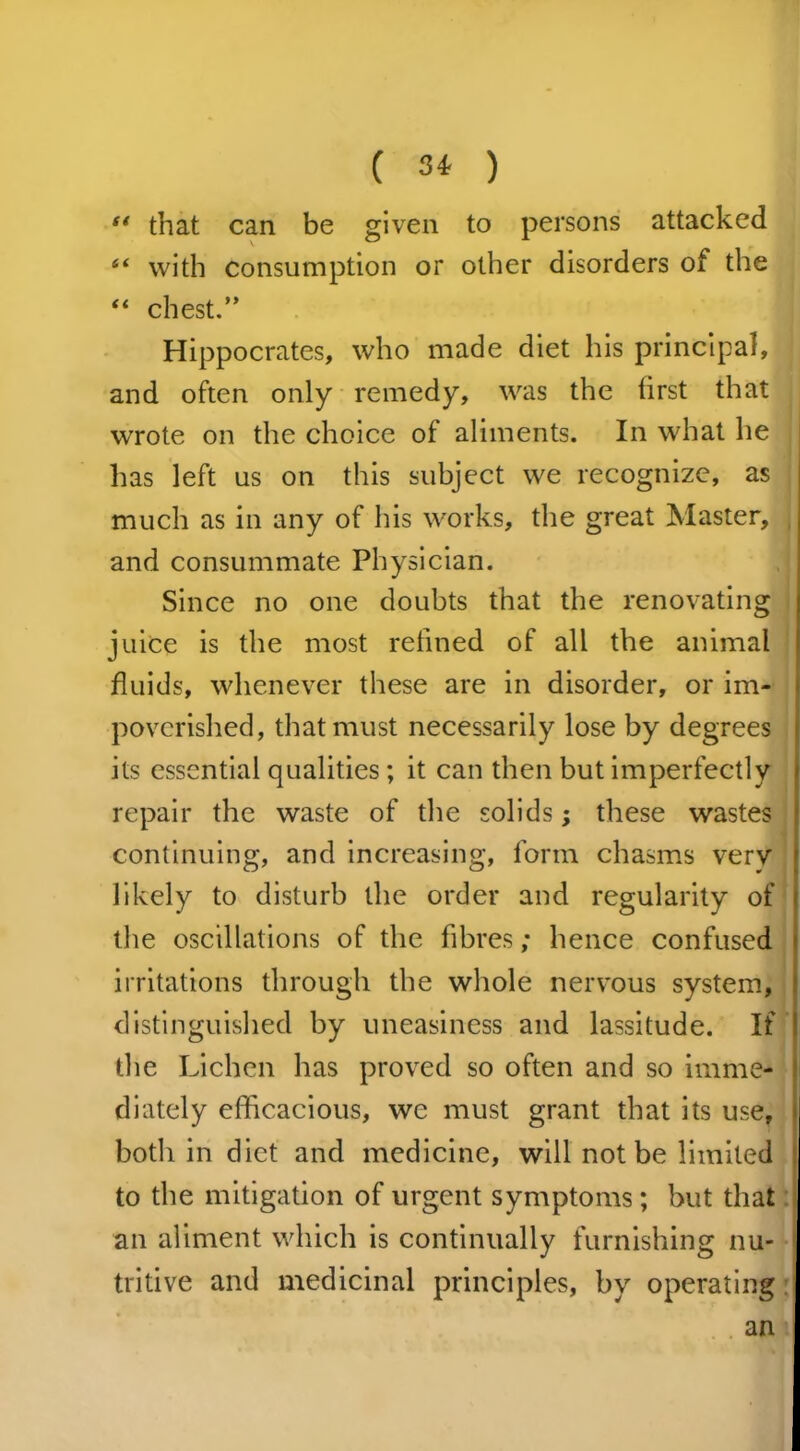 ( 34 )

" that can be given to persons attacked " with consumption or other disorders of the " chest."

Hippocrates, who made diet his principal, and often only remedy, was the first that wrote on the choice of aliments. In what he has left us on this subject we recognize, as much as in any of his works, the great Master, and consummate Physician.

Since no one doubts that the renovating juice is the most refined of all the animal fluids, whenever these are in disorder, or impoverished, that must necessarily lose by degrees its essential qualities; it can then but imperfectly repair the waste of the solids; these wastes continuing, and increasing, form chasms very likely to disturb the order and regularity of the oscillations of the fibres; hence confused irritations through the whole nervous system, distinguished by uneasiness and lassitude. If the Lichen has proved so often and so immediately efficacious, we must grant that its use, both in diet and medicine, will not be limited to the mitigation of urgent symptoms; but that an aliment which is continually furnishing nutritive and medicinal principles, by operating

an